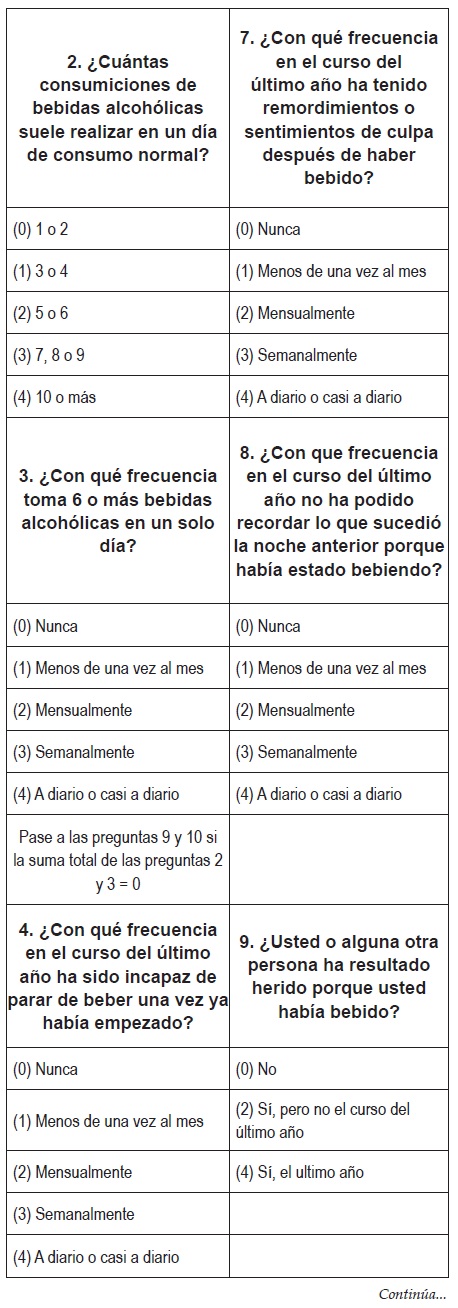 | 2. ¿Cuántas consumiciones de bebidas alcohólicas suele realizar en un día de consumo normal? | 7. ¿Con qué frecuencia en el curso del último año ha tenido remordimientos o sentimientos de culpa después de haber bebido? |
|---|---|
| (0) 1 o 2 | (0) Nunca |
| (1) 3 o 4 | (1) Menos de una vez al mes |
| (2) 5 o 6 | (2) Mensualmente |
| (3) 7, 8 o 9 | (3) Semanalmente |
| (4) 10 o más | (4) A diario o casi a diario |
| 3. ¿Con qué frecuencia toma 6 o más bebidas alcohólicas en un solo día? | 8. ¿Con que frecuencia en el curso del último año no ha podido recordar lo que sucedió la noche anterior porque había estado bebiendo? |
| (0) Nunca | (0) Nunca |
| (1) Menos de una vez al mes | (1) Menos de una vez al mes |
| (2) Mensualmente | (2) Mensualmente |
| (3) Semanalmente | (3) Semanalmente |
| (4) A diario o casi a diario | (4) A diario o casi a diario |
| Pase a las preguntas 9 y 10 si la suma total de las preguntas 2 y 3 = 0 | |
| 4. ¿Con qué frecuencia en el curso del último año ha sido incapaz de parar de beber una vez ya había empezado? | 9. ¿Usted o alguna otra persona ha resultado herido porque usted había bebido? |
| (0) Nunca | (0) No |
| (1) Menos de una vez al mes | (2) Sí, pero no el curso del último año |
| (2) Mensualmente | (4) Sí, el ultimo año |
| (3) Semanalmente | |
| (4) A diario o casi a diario | |

Continúa...